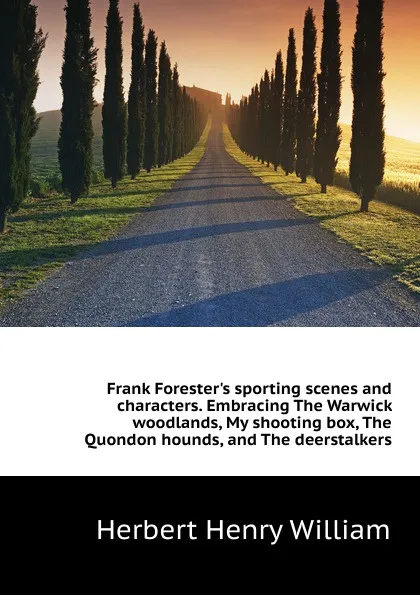 Frank Forester's sporting scenes and characters. Embracing The Warwick woodlands, My shooting box, The Quondon hounds, and The deerstalkers

Herbert Henry William